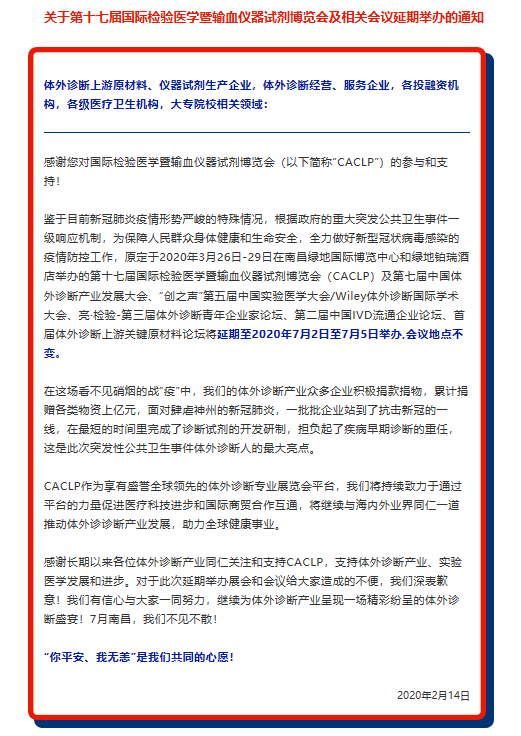 关于第十七届国际检验医学暨输血仪器试剂博览会及相关会议延期举办的通知

体外诊断上游原材料、仪器试剂生产企业，体外诊断经营、服务企业，各投融资机构，各级医疗卫生机构，大专院校相关领域：

感谢您对国际检验医学暨输血仪器试剂博览会（以下简称“CACLP”）的参与和支持！

鉴于目前新冠肺炎疫情形势严峻的特殊情况，根据政府的重大突发公共卫生事件一级响应机制，为保障人民群众身体健康和生命安全，全力做好新型冠状病毒感染的疫情防控工作，原定于2020年3月26日-29日在南昌绿地国际博览中心和绿地铂瑞酒店举办的第十七届国际检验医学暨输血仪器试剂博览会（CACLP）及第七届中国体外诊断产业发展大会、“创之声”第五届中国实验医学大会/Wiley体外诊断国际学术大会、亮·检验-第三届体外诊断青年企业家论坛、第二届中国IVD流通企业论坛、首届体外诊断上游关键原材料论坛将延期至2020年7月2日至7月5日举办,会议地点不变。

在这场看不见硝烟的战“疫”中，我们的体外诊断产业众多企业积极捐款捐物，累计捐赠各类物资上亿元，面对肆虐神州的新冠肺炎，一批批企业站到了抗击新冠的一线，在最短的时间里完成了诊断试剂的开发研制，担负起了疾病早期诊断的重任，这是此次突发性公共卫生事件体外诊断人的最大亮点。

CACLP作为享有盛誉全球领先的体外诊断专业展览会平台，我们将持续致力于通过平台的力量促进医疗科技进步和国际商贸合作互通，将继续与海内外业界同仁一道推动体外诊诊断产业发展，助力全球健康事业。

感谢长期以来各位体外诊断产业同仁关注和支持CACLP，支持体外诊断产业、实验医学发展和进步。对于此次延期举办展会和会议给大家造成的不便，我们深表歉意！我们有信心与大家一同努力，继续为体外诊断产业呈现一场精彩纷呈的体外诊断盛宴！7月南昌，我们不见不散！

“你平安、我无恙”是我们共同的心愿！

2020年2月14日